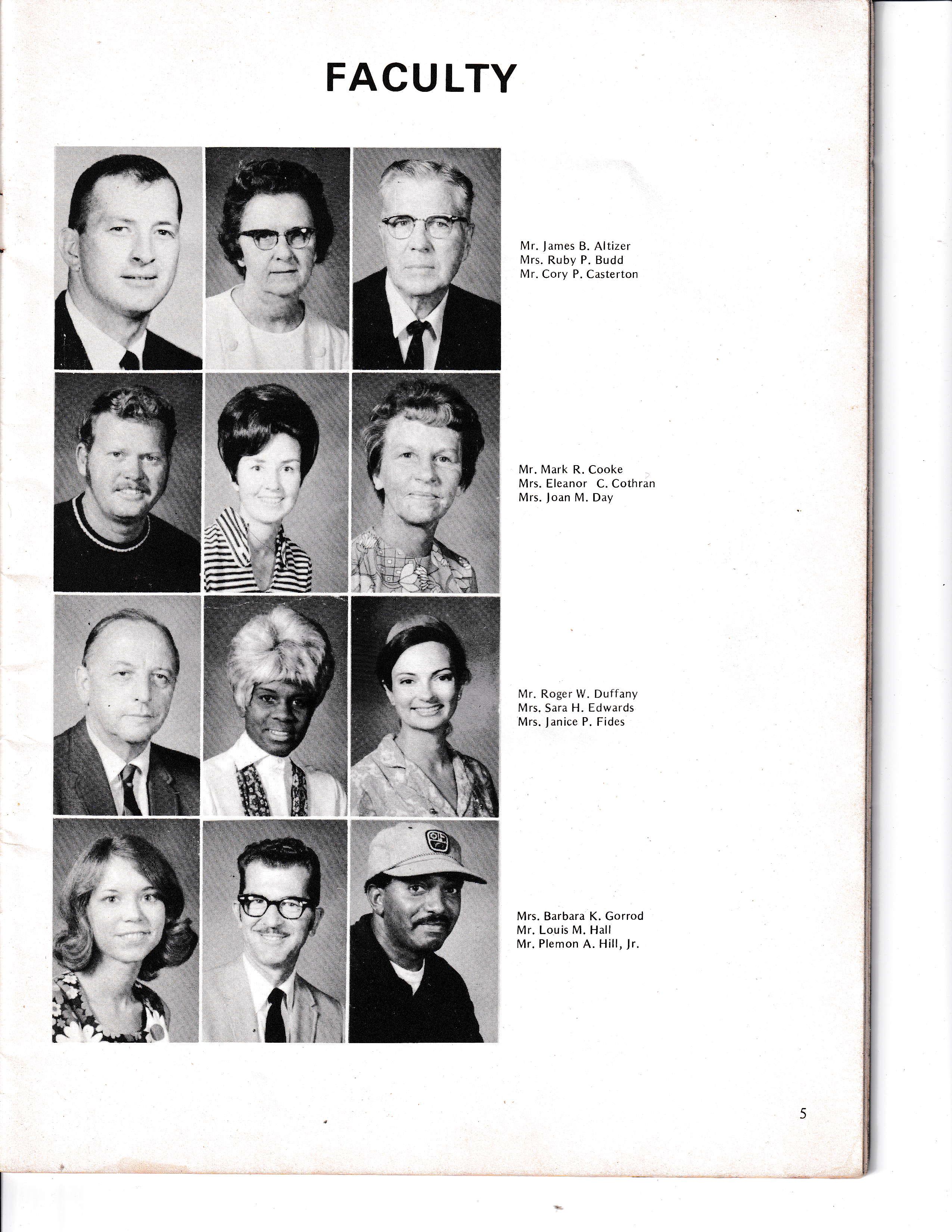 FACULTY

Mr. James B. Altizer
Mrs. Ruby P. Budd
Mr. Cory P. Casterton

Mr. Mark R. Cooke
Mrs. Eleanor C. Cothran
Mrs. Joan M. Day

Mr. Roger W. Duffany
Mrs. Sara H. Edwards
Mrs. Janice P. Fides

Mrs. Barbara K. Gorrod
Mr. Louis M. Hall
Mr. Plemon A. Hill, Jr.

5